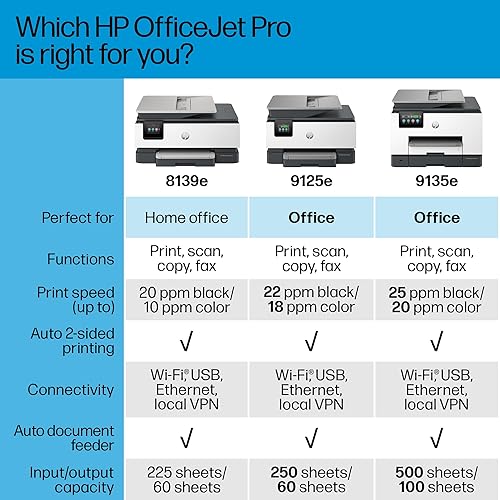 Which HP OfficeJet Pro is right for you?

| | 8139e | 9125e | 9135e |
|---|---|---|---|
| Perfect for | Home office | Office | Office |
| Functions | Print, scan, copy, fax | Print, scan, copy, fax | Print, scan, copy, fax |
| Print speed (up to) | 20 ppm black/ 10 ppm color | 22 ppm black/ 18 ppm color | 25 ppm black/ 20 ppm color |
| Auto 2-sided printing | √ | √ | √ |
| Connectivity | Wi-Fi,® USB, Ethernet, local VPN | Wi-Fi,® USB, Ethernet, local VPN | Wi-Fi,® USB, Ethernet, local VPN |
| Auto document feeder | √ | √ | √ |
| Input/output capacity | 225 sheets/ 60 sheets | 250 sheets/ 60 sheets | 500 sheets/ 100 sheets |